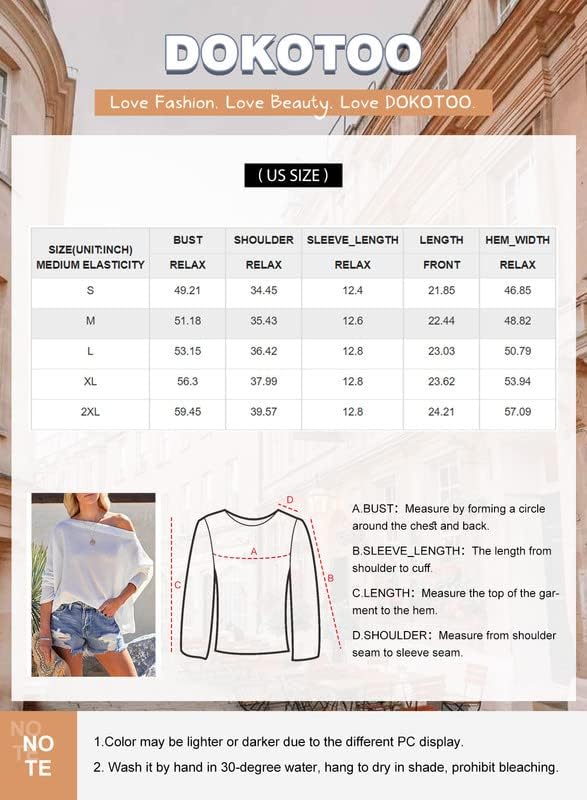 DOKOTOO

Love Fashion. Love Beauty. Love DOKOTOO.

( US SIZE )

| SIZE(UNIT:INCH) MEDIUM ELASTICITY | BUST RELAX | SHOULDER RELAX | SLEEVE_LENGTH RELAX | LENGTH FRONT | HEM_WIDTH RELAX |
|---|---|---|---|---|---|
| S | 49.21 | 34.45 | 12.4 | 21.85 | 46.85 |
| M | 51.18 | 35.43 | 12.6 | 22.44 | 48.82 |
| L | 53.15 | 36.42 | 12.8 | 23.03 | 50.79 |
| XL | 56.3 | 37.99 | 12.8 | 23.62 | 53.94 |
| 2XL | 59.45 | 39.57 | 12.8 | 24.21 | 57.09 |

D
A
C
B

A.BUST: Measure by forming a circle around the chest and back.

B.SLEEVE_LENGTH: The length from shoulder to cuff.

C.LENGTH: Measure the top of the garment to the hem.

D.SHOULDER: Measure from shoulder seam to sleeve seam.

NO TE

1.Color may be lighter or darker due to the different PC display.

2. Wash it by hand in 30-degree water, hang to dry in shade, prohibit bleaching.